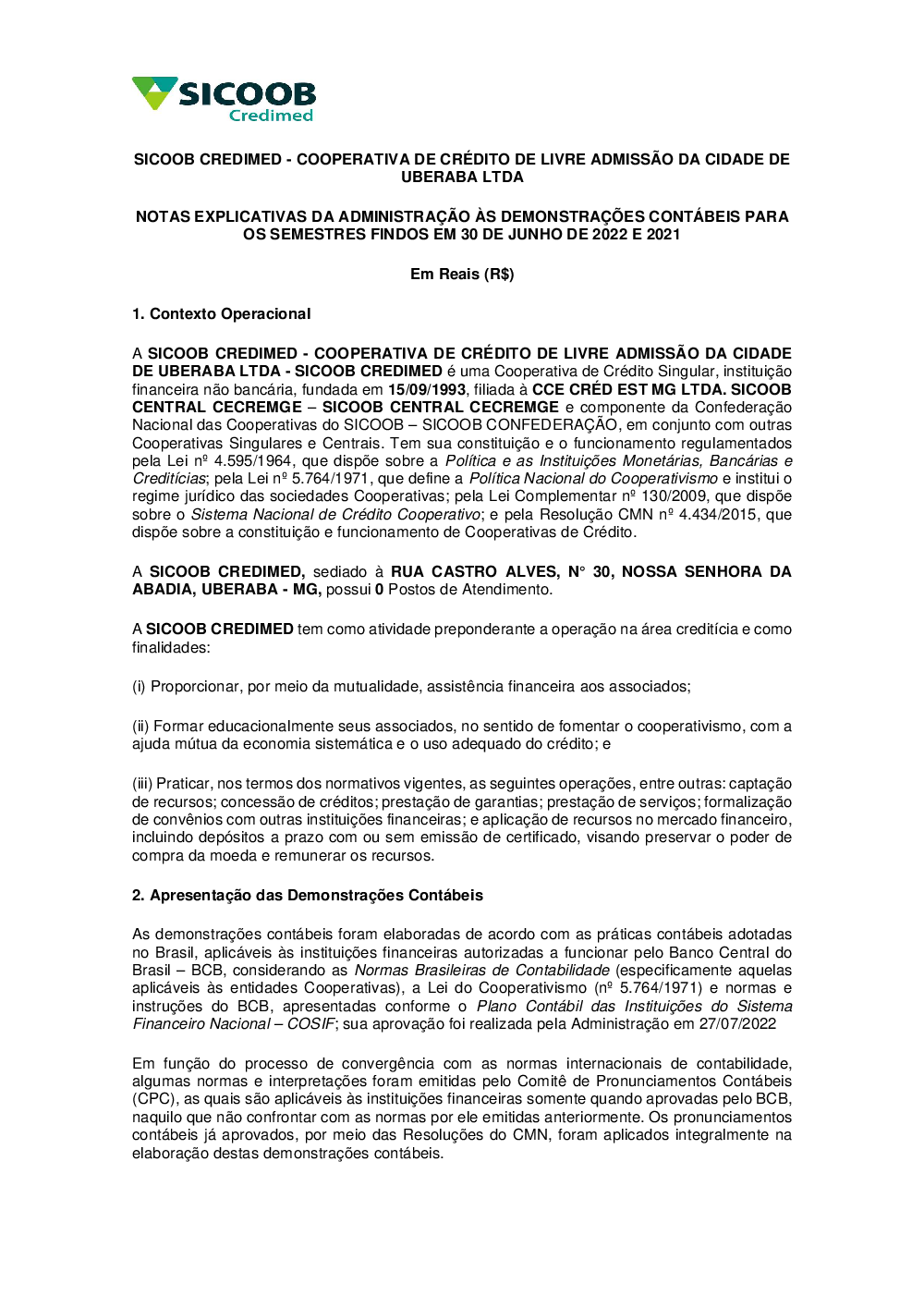 SICOOB
Credimed

SICOOB CREDIMED - COOPERATIVA DE CRÉDITO DE LIVRE ADMISSÃO DA CIDADE DE UBERABA LTDA

NOTAS EXPLICATIVAS DA ADMINISTRAÇÃO ÀS DEMONSTRAÇÕES CONTÁBEIS PARA OS SEMESTRES FINDOS EM 30 DE JUNHO DE 2022 E 2021

Em Reais (R$)

1. Contexto Operacional

A SICOOB CREDIMED - COOPERATIVA DE CRÉDITO DE LIVRE ADMISSÃO DA CIDADE DE UBERABA LTDA - SICOOB CREDIMED é uma Cooperativa de Crédito Singular, instituição financeira não bancária, fundada em 15/09/1993, filiada à CCE CRÉD EST MG LTDA. SICOOB CENTRAL CECREMGE – SICOOB CENTRAL CECREMGE e componente da Confederação Nacional das Cooperativas do SICOOB – SICOOB CONFEDERAÇÃO, em conjunto com outras Cooperativas Singulares e Centrais. Tem sua constituição e o funcionamento regulamentados pela Lei nº 4.595/1964, que dispõe sobre a Política e as Instituições Monetárias, Bancárias e Creditícias; pela Lei nº 5.764/1971, que define a Política Nacional do Cooperativismo e institui o regime jurídico das sociedades Cooperativas; pela Lei Complementar nº 130/2009, que dispõe sobre o Sistema Nacional de Crédito Cooperativo; e pela Resolução CMN nº 4.434/2015, que dispõe sobre a constituição e funcionamento de Cooperativas de Crédito.

A SICOOB CREDIMED, sediado à RUA CASTRO ALVES, N° 30, NOSSA SENHORA DA ABADIA, UBERABA - MG, possui 0 Postos de Atendimento.

A SICOOB CREDIMED tem como atividade preponderante a operação na área creditícia e como finalidades:

(i) Proporcionar, por meio da mutualidade, assistência financeira aos associados;

(ii) Formar educacionalmente seus associados, no sentido de fomentar o cooperativismo, com a ajuda mútua da economia sistemática e o uso adequado do crédito; e

(iii) Praticar, nos termos dos normativos vigentes, as seguintes operações, entre outras: captação de recursos; concessão de créditos; prestação de garantias; prestação de serviços; formalização de convênios com outras instituições financeiras; e aplicação de recursos no mercado financeiro, incluindo depósitos a prazo com ou sem emissão de certificado, visando preservar o poder de compra da moeda e remunerar os recursos.

2. Apresentação das Demonstrações Contábeis

As demonstrações contábeis foram elaboradas de acordo com as práticas contábeis adotadas no Brasil, aplicáveis às instituições financeiras autorizadas a funcionar pelo Banco Central do Brasil – BCB, considerando as Normas Brasileiras de Contabilidade (especificamente aquelas aplicáveis às entidades Cooperativas), a Lei do Cooperativismo (nº 5.764/1971) e normas e instruções do BCB, apresentadas conforme o Plano Contábil das Instituições do Sistema Financeiro Nacional – COSIF; sua aprovação foi realizada pela Administração em 27/07/2022

Em função do processo de convergência com as normas internacionais de contabilidade, algumas normas e interpretações foram emitidas pelo Comitê de Pronunciamentos Contábeis (CPC), as quais são aplicáveis às instituições financeiras somente quando aprovadas pelo BCB, naquilo que não confrontar com as normas por ele emitidas anteriormente. Os pronunciamentos contábeis já aprovados, por meio das Resoluções do CMN, foram aplicados integralmente na elaboração destas demonstrações contábeis.